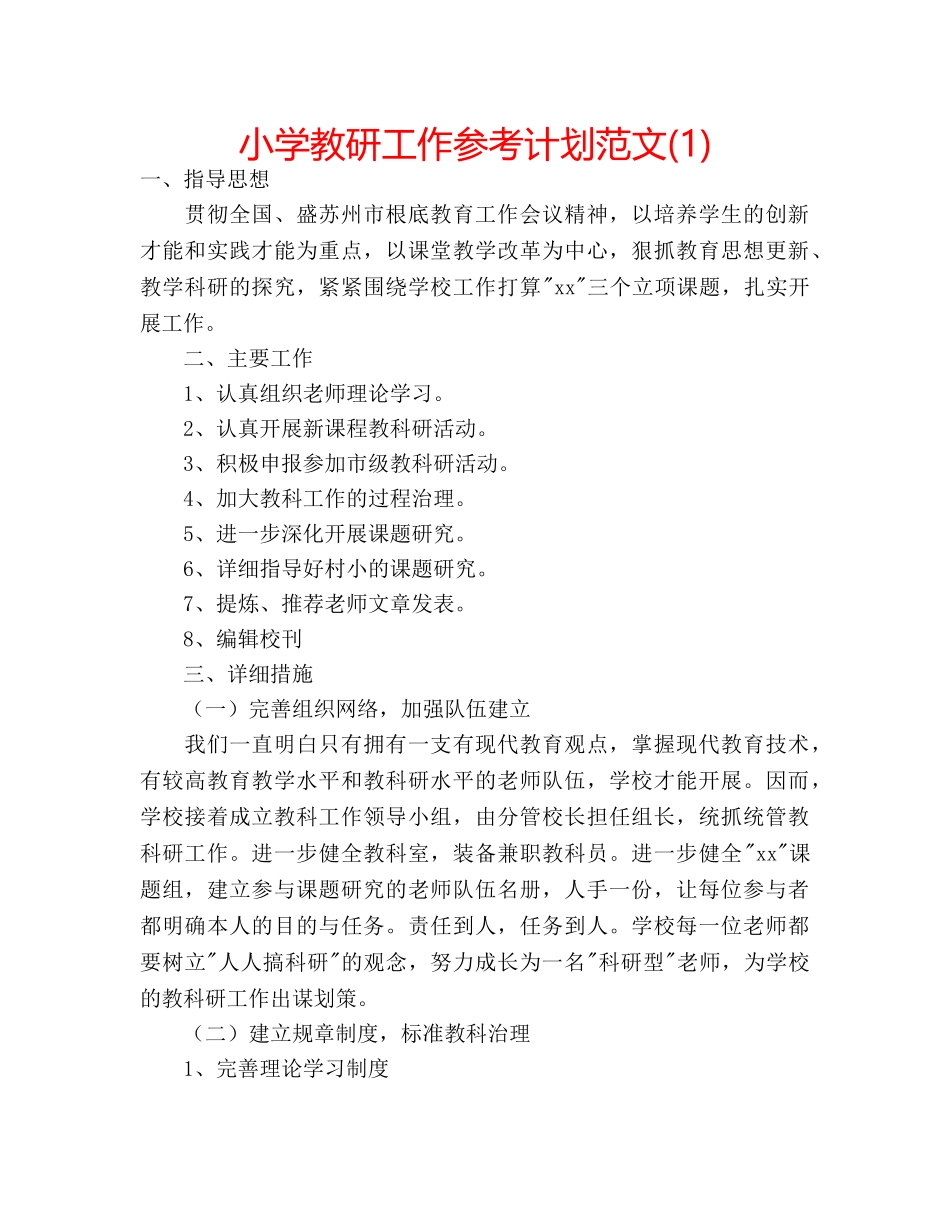 小学教研工作参考计划范文(1)

一、指导思想

贯彻全国、盛苏州市根底教育工作会议精神，以培养学生的创新才能和实践才能为重点，以课堂教学改革为中心，狠抓教育思想更新、教学科研的探究，紧紧围绕学校工作打算"xx"三个立项课题，扎实开展工作。

二、主要工作

1、认真组织老师理论学习。

2、认真开展新课程教科研活动。

3、积极申报参加市级教科研活动。

4、加大教科工作的过程治理。

5、进一步深化开展课题研究。

6、详细指导好村小的课题研究。

7、提炼、推荐老师文章发表。

8、编辑校刊

三、详细措施

（一）完善组织网络，加强队伍建立

我们一直明白只有拥有一支有现代教育观点，掌握现代教育技术，有较高教育教学水平和教科研水平的老师队伍，学校才能开展。因而，学校接着成立教科工作领导小组，由分管校长担任组长，统抓统管教科研工作。进一步健全教科室，装备兼职教科员。进一步健全"xx"课题组，建立参与课题研究的老师队伍名册，人手一份，让每位参与者都明确本人的目的与任务。责任到人，任务到人。学校每一位老师都要树立"人人搞科研"的观念，努力成长为一名"科研型"老师，为学校的教科研工作出谋划策。

（二）建立规章制度，标准教科治理

1、完善理论学习制度